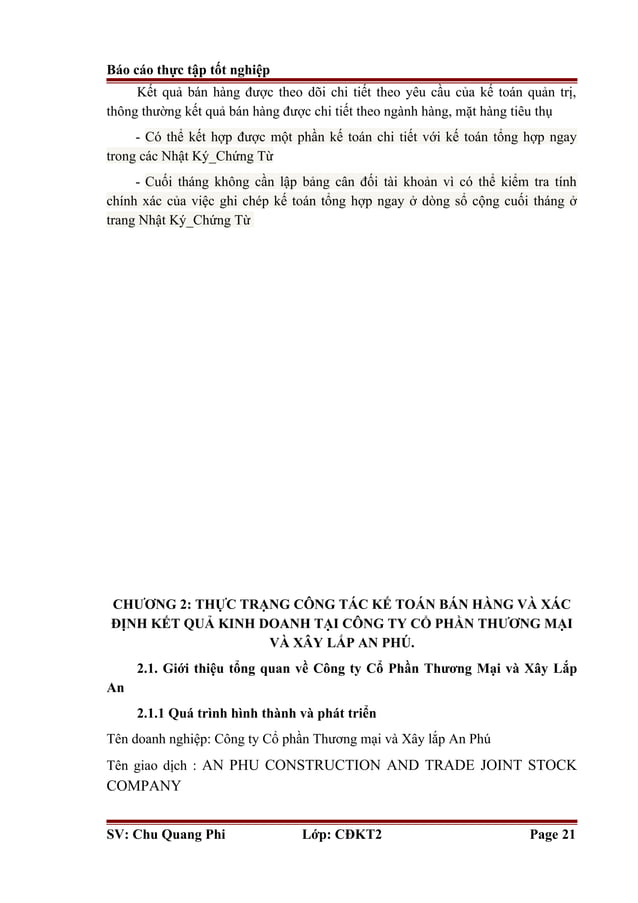 Báo cáo thực tập tốt nghiệp

Kết quả bán hàng được theo dõi chi tiết theo yêu cầu của kế toán quản trị, thông thường kết quả bán hàng được chi tiết theo ngành hàng, mặt hàng tiêu thụ

- Có thể kết hợp được một phần kế toán chi tiết với kế toán tổng hợp ngay trong các Nhật Ký_Chứng Từ

- Cuối tháng không cần lập bảng cân đối tài khoản vì có thể kiểm tra tính chính xác của việc ghi chép kế toán tổng hợp ngay ở dòng số cộng cuối tháng ở trang Nhật Ký_Chứng Từ

CHƯƠNG 2: THỰC TRẠNG CÔNG TÁC KẾ TOÁN BÁN HÀNG VÀ XÁC ĐỊNH KẾT QUẢ KINH DOANH TẠI CÔNG TY CỔ PHẦN THƯƠNG MẠI VÀ XÂY LẮP AN PHÚ.

2.1. Giới thiệu tổng quan về Công ty Cổ Phần Thương Mại và Xây Lắp An

2.1.1 Quá trình hình thành và phát triển

Tên doanh nghiệp: Công ty Cổ phần Thương mại và Xây lắp An Phú

Tên giao dịch : AN PHU CONSTRUCTION AND TRADE JOINT STOCK COMPANY

SV: Chu Quang Phi Lớp: CĐKT2 Page 21